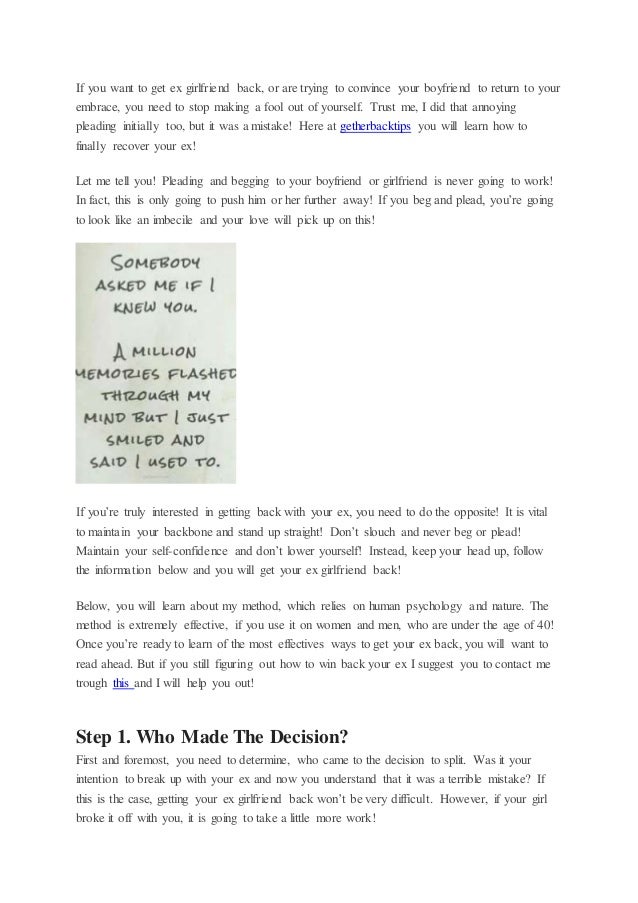 If you want to get ex girlfriend back, or are trying to convince your boyfriend to return to your embrace, you need to stop making a fool out of yourself. Trust me, I did that annoying pleading initially too, but it was a mistake! Here at getherbacktips you will learn how to finally recover your ex!

Let me tell you! Pleading and begging to your boyfriend or girlfriend is never going to work! In fact, this is only going to push him or her further away! If you beg and plead, you're going to look like an imbecile and your love will pick up on this!

SOMEBODY ASKED ME IF I KNEW YOU.

A MILLION MEMORIES FLASHED THROUGH MY MIND BUT I JUST SMILED AND SAID I USED TO.

If you're truly interested in getting back with your ex, you need to do the opposite! It is vital to maintain your backbone and stand up straight! Don't slouch and never beg or plead! Maintain your self-confidence and don't lower yourself! Instead, keep your head up, follow the information below and you will get your ex girlfriend back!

Below, you will learn about my method, which relies on human psychology and nature. The method is extremely effective, if you use it on women and men, who are under the age of 40! Once you're ready to learn of the most effectives ways to get your ex back, you will want to read ahead. But if you still figuring out how to win back your ex I suggest you to contact me trough this and I will help you out!

Step 1. Who Made The Decision?

First and foremost, you need to determine, who came to the decision to split. Was it your intention to break up with your ex and now you understand that it was a terrible mistake? If this is the case, getting your ex girlfriend back won't be very difficult. However, if your girl broke it off with you, it is going to take a little more work!